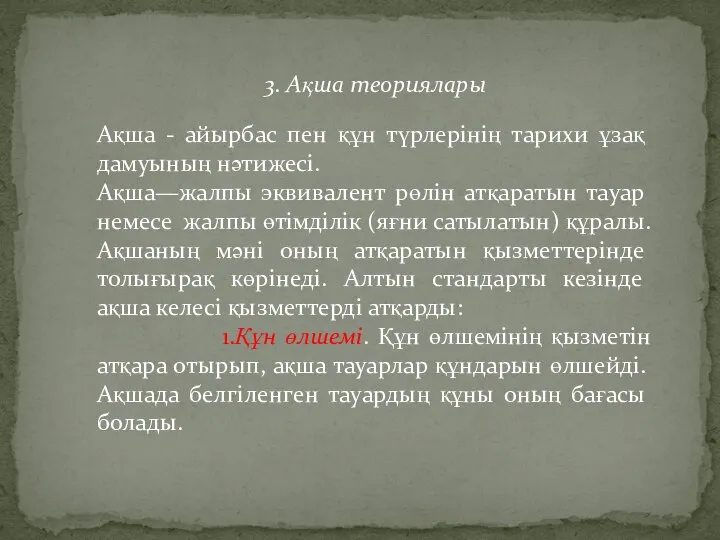 3. Ақша теориялары

Ақша - айырбас пен құн түрлерінің тарихи ұзақ дамуының нәтижесі.
Ақша—жалпы эквивалент рөлін атқаратын тауар немесе жалпы өтімділік (яғни сатылатын) құралы. Ақшаның мәні оның атқаратын қызметтерінде толығырақ көрінеді. Алтын стандарты кезінде ақша келесі қызметтерді атқарды:

1.Құн өлшемі. Құн өлшемінің қызметін атқара отырып, ақша тауарлар құндарын өлшейді. Ақшада белгіленген тауардың құны оның бағасы болады.